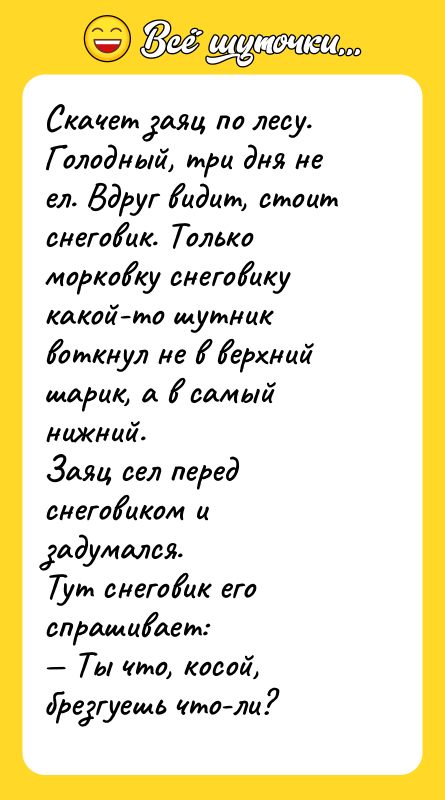 Всё шуточки...

Скачет заяц по лесу. Голодный, три дня не ел. Вдруг видит, стоит снеговик. Только морковку снеговику какой-то шутник воткнул не в верхний шарик, а в самый нижний.
Заяц сел перед снеговиком и задумался.
Тут снеговик его спрашивает:
— Ты что, косой, брезгуешь что-ли?